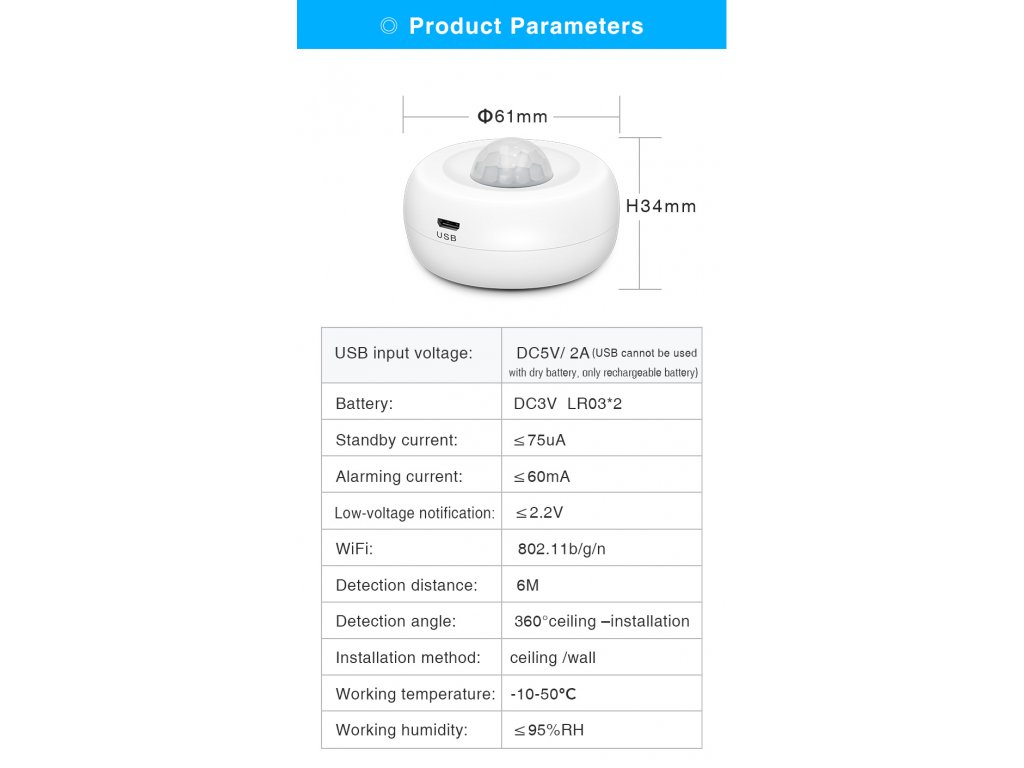 ◎ Product Parameters

Φ61mm

H34mm

USB

| USB input voltage: | DC5V/ 2A (USB cannot be used with dry battery, only rechargeable battery) |
|---|---|
| Battery: | DC3V LR03*2 |
| Standby current: | ≤75uA |
| Alarming current: | ≤60mA |
| Low-voltage notification: | ≤2.2V |
| WiFi: | 802.11b/g/n |
| Detection distance: | 6M |
| Detection angle: | 360°ceiling –installation |
| Installation method: | ceiling /wall |
| Working temperature: | -10-50°C |
| Working humidity: | ≤95%RH |